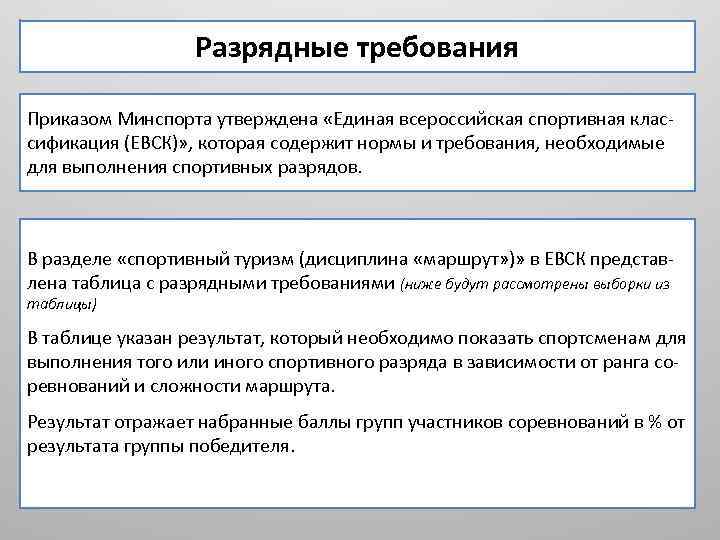 Разрядные требования

Приказом Минспорта утверждена «Единая всероссийская спортивная классификация (ЕВСК)», которая содержит нормы и требования, необходимые для выполнения спортивных разрядов.

В разделе «спортивный туризм (дисциплина «маршрут»)» в ЕВСК представлена таблица с разрядными требованиями (ниже будут рассмотрены выборки из таблицы)

В таблице указан результат, который необходимо показать спортсменам для выполнения того или иного спортивного разряда в зависимости от ранга соревнований и сложности маршрута.

Результат отражает набранные баллы групп участников соревнований в % от результата группы победителя.